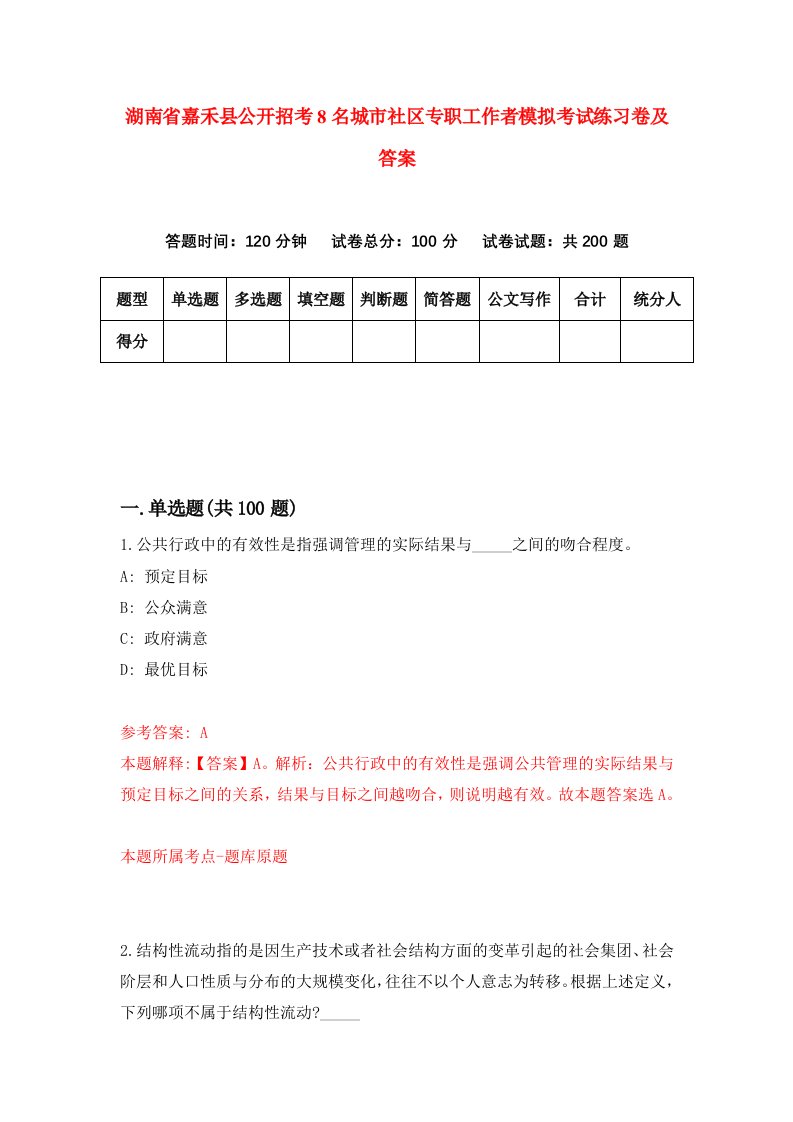 湖南省嘉禾县公开招考8名城市社区专职工作者模拟考试练习卷及答案

答题时间：120分钟　试卷总分：100分　试卷试题：共200题

| 题型 | 单选题 | 多选题 | 填空题 | 判断题 | 简答题 | 公文写作 | 合计 | 统分人 |
|---|---|---|---|---|---|---|---|---|
| 得分 | | | | | | | | |

一.单选题(共100题)

1.公共行政中的有效性是指强调管理的实际结果与_____之间的吻合程度。

A: 预定目标

B: 公众满意

C: 政府满意

D: 最优目标

参考答案: A

本题解释:【答案】A。解析：公共行政中的有效性是强调公共管理的实际结果与预定目标之间的关系，结果与目标之间越吻合，则说明越有效。故本题答案选A。

本题所属考点-题库原题

2.结构性流动指的是因生产技术或者社会结构方面的变革引起的社会集团、社会阶层和人口性质与分布的大规模变化，往往不以个人意志为转移。根据上述定义，下列哪项不属于结构性流动?_____